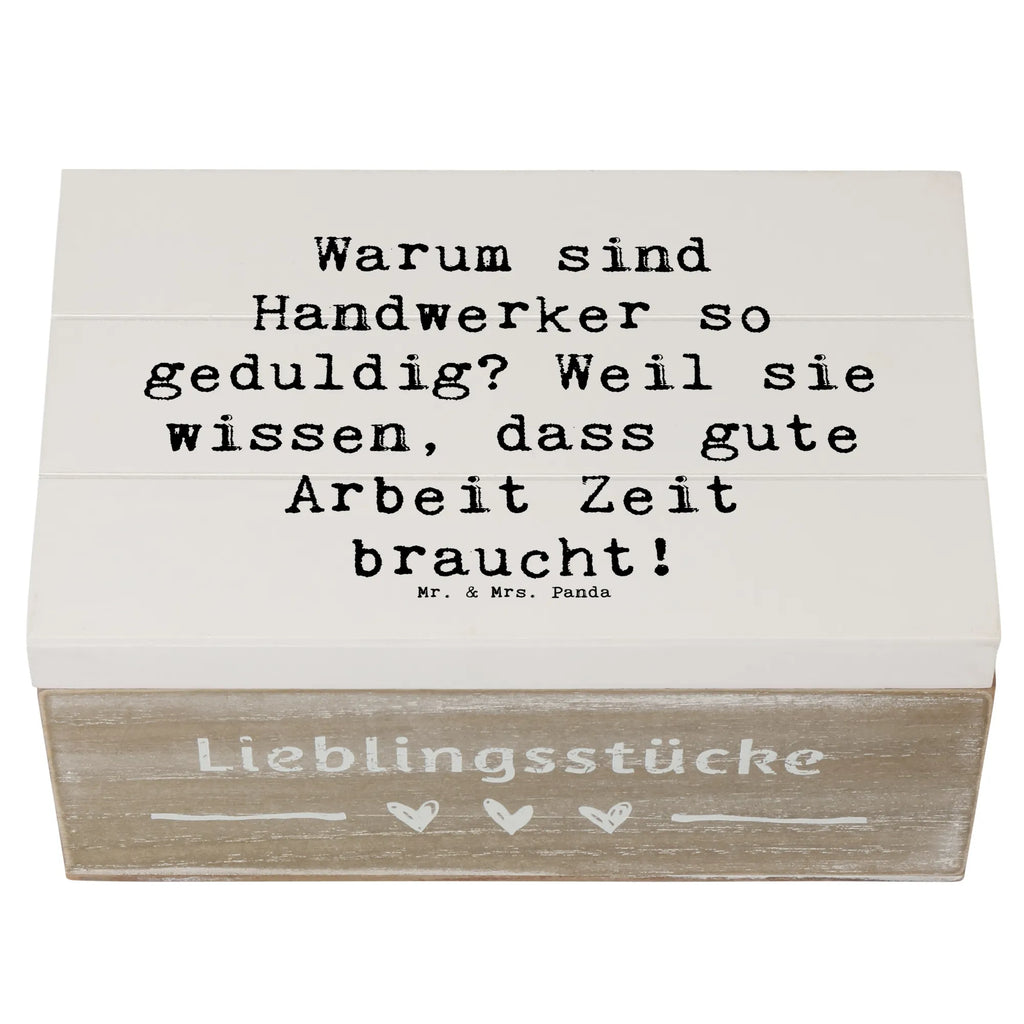 Warum sind Handwerker so geduldig? Weil sie wissen, dass gute Arbeit Zeit braucht!

Mr. & Mrs. Panda

Lieblingsstücke